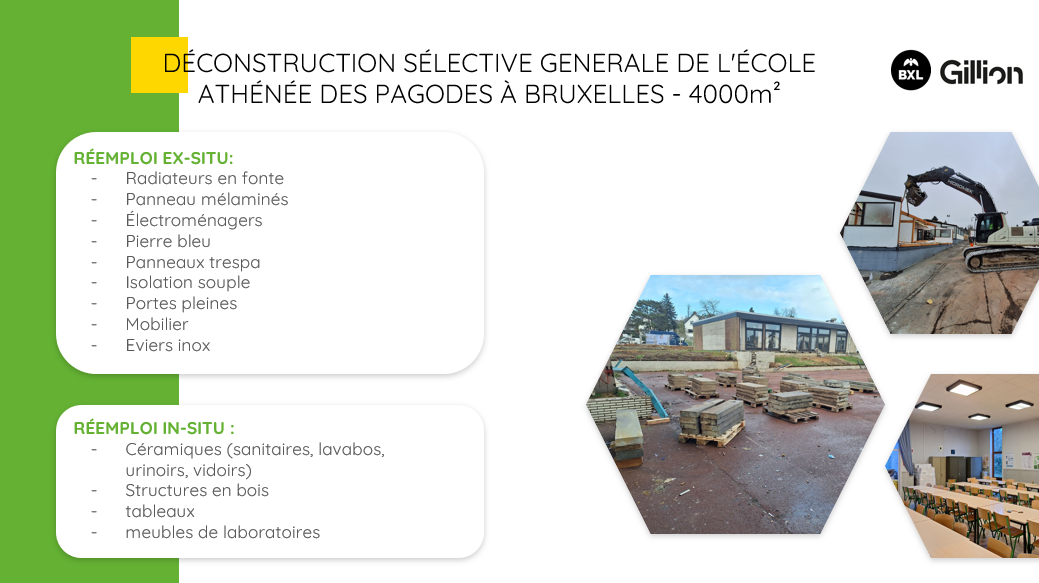 DÉCONSTRUCTION SÉLECTIVE GENERALE DE L'ÉCOLE ATHÉNÉE DES PAGODES À BRUXELLES - 4000m²

BXL Gillion

RÉEMPLOI EX-SITU:
- Radiateurs en fonte
- Panneau mélaminés
- Électroménagers
- Pierre bleu
- Panneaux trespa
- Isolation souple
- Portes pleines
- Mobilier
- Eviers inox

RÉEMPLOI IN-SITU :
- Céramiques (sanitaires, lavabos, urinoirs, vidoirs)
- Structures en bois
- tableaux
- meubles de laboratoires